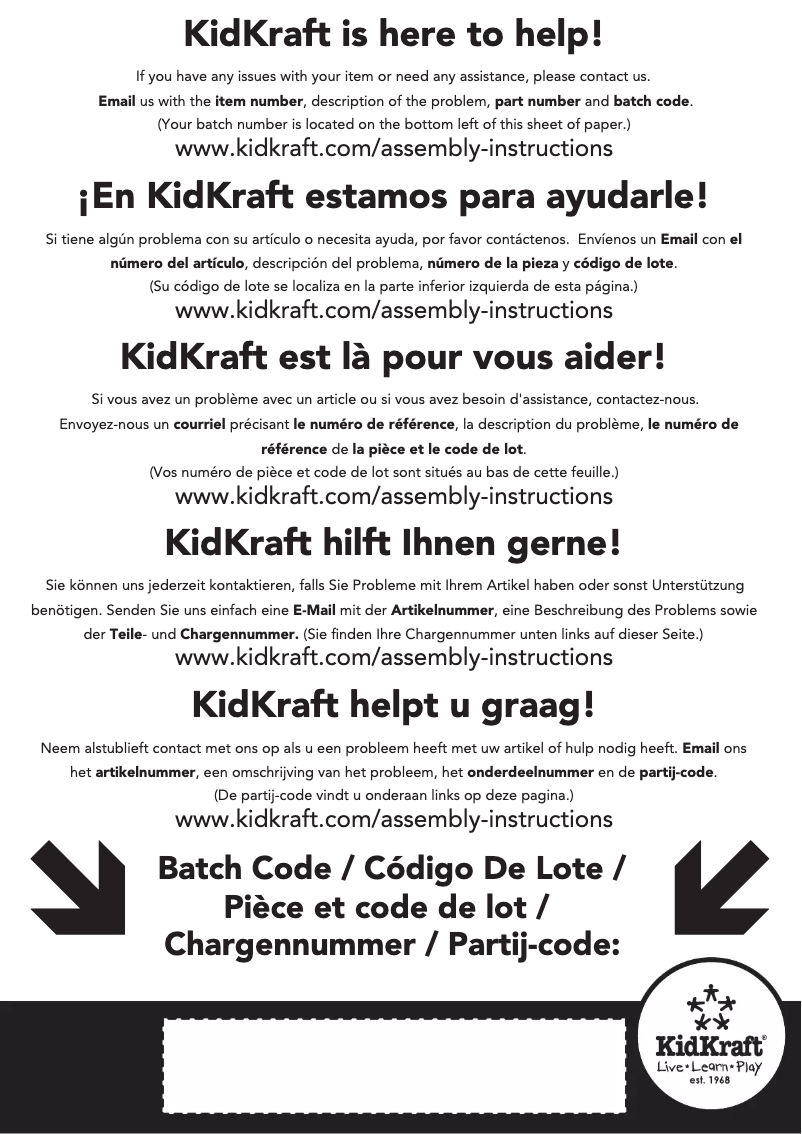 KidKraft is here to help!

If you have any issues with your item or need any assistance, please contact us. Email us with the item number, description of the problem, part number and batch code. (Your batch number is located on the bottom left of this sheet of paper.)

www.kidkraft.com/assembly-instructions

¡En KidKraft estamos para ayudarle!

Si tiene algún problema con su artículo o necesita ayuda, por favor contáctenos. Envíenos un Email con el número del artículo, descripción del problema, número de la pieza y código de lote. (Su código de lote se localiza en la parte inferior izquierda de esta página.)

www.kidkraft.com/assembly-instructions

KidKraft est là pour vous aider!

Si vous avez un problème avec un article ou si vous avez besoin d'assistance, contactez-nous. Envoyez-nous un courriel précisant le numéro de référence, la description du problème, le numéro de référence de la pièce et le code de lot. (Vos numéro de pièce et code de lot sont situés au bas de cette feuille.)

www.kidkraft.com/assembly-instructions

KidKraft hilft Ihnen gerne!

Sie können uns jederzeit kontaktieren, falls Sie Probleme mit Ihrem Artikel haben oder sonst Unterstützung benötigen. Senden Sie uns einfach eine E-Mail mit der Artikelnummer, eine Beschreibung des Problems sowie der Teile- und Chargennummer. (Sie finden Ihre Chargennummer unten links auf dieser Seite.)

www.kidkraft.com/assembly-instructions

KidKraft helpt u graag!

Neem alstublieft contact met ons op als u een probleem heeft met uw artikel of hulp nodig heeft. Email ons het artikelnummer, een omschrijving van het probleem, het onderdeelnummer en de partij-code. (De partij-code vindt u onderaan links op deze pagina.)

www.kidkraft.com/assembly-instructions

Batch Code / Código De Lote / Pièce et code de lot / Chargennummer / Partij-code:

KidKraft®
Live•Learn•Play
est. 1968